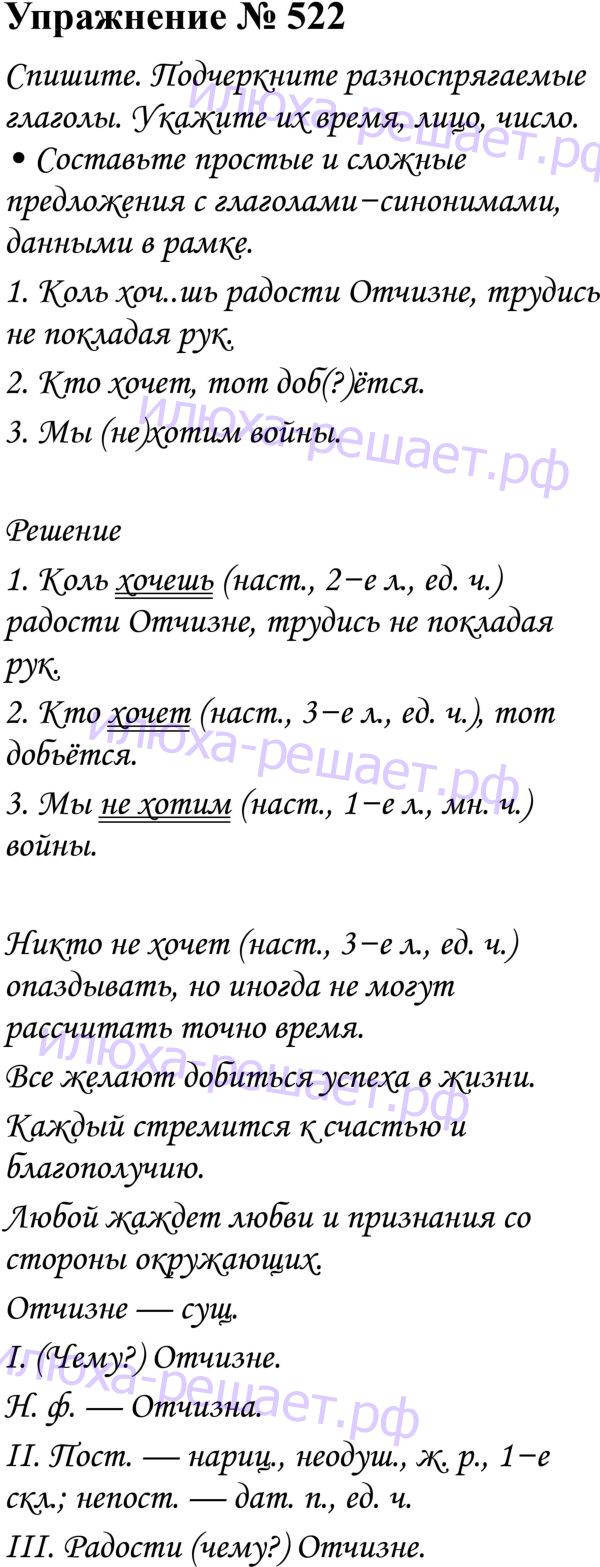 Упражнение № 522

Спишите. Подчеркните разноспрягаемые глаголы. Укажите их время, лицо, число.
• Составьте простые и сложные предложения с глаголами−синонимами, данными в рамке.

1. Коль хоч..шь радости Отчизне, трудись не покладая рук.

2. Кто хочет, тот доб(?)ётся.

3. Мы (не)хотим войны.

илюха-решает.рф

Решение

1. Коль хочешь (наст., 2−е л., ед. ч.) радости Отчизне, трудись не покладая рук.

2. Кто хочет (наст., 3−е л., ед. ч.), тот добьётся.

3. Мы не хотим (наст., 1−е л., мн. ч.) войны.

Никто не хочет (наст., 3−е л., ед. ч.) опаздывать, но иногда не могут рассчитать точно время.

Все желают добиться успеха в жизни.

Каждый стремится к счастью и благополучию.

Любой жаждет любви и признания со стороны окружающих.

Отчизне — сущ.

I. (Чему?) Отчизне.

Н. ф. — Отчизна.

II. Пост. — нариц., неодуш., ж. р., 1−е скл.; непост. — дат. п., ед. ч.

III. Радости (чему?) Отчизне.